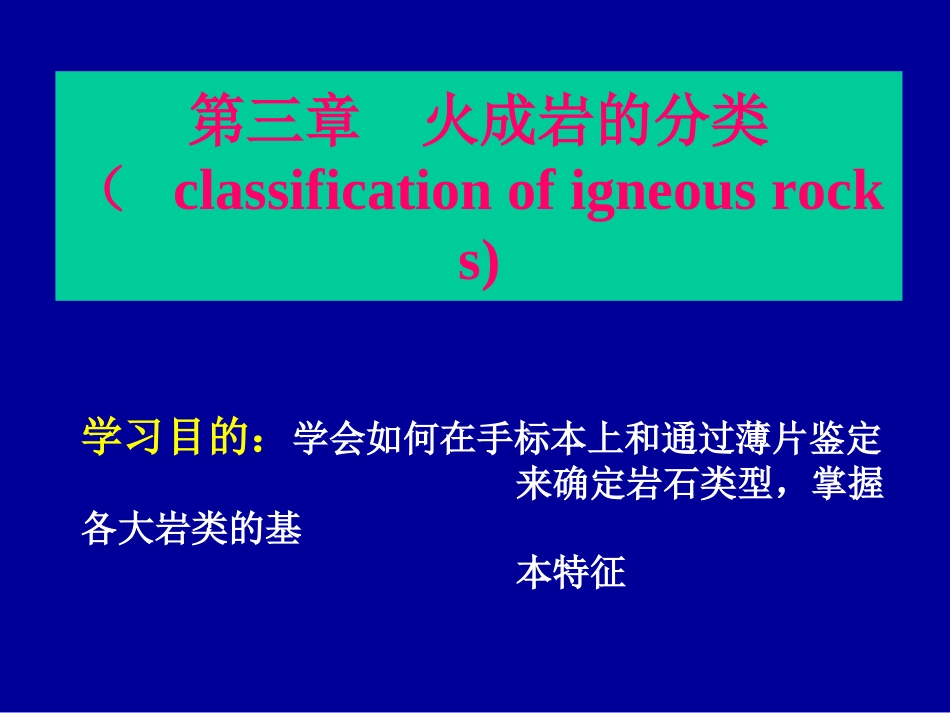 第三章　火成岩的分类
（　classification of igneous rocks)

学习目的：学会如何在手标本上和通过薄片鉴定来确定岩石类型，掌握各大岩类的基本特征